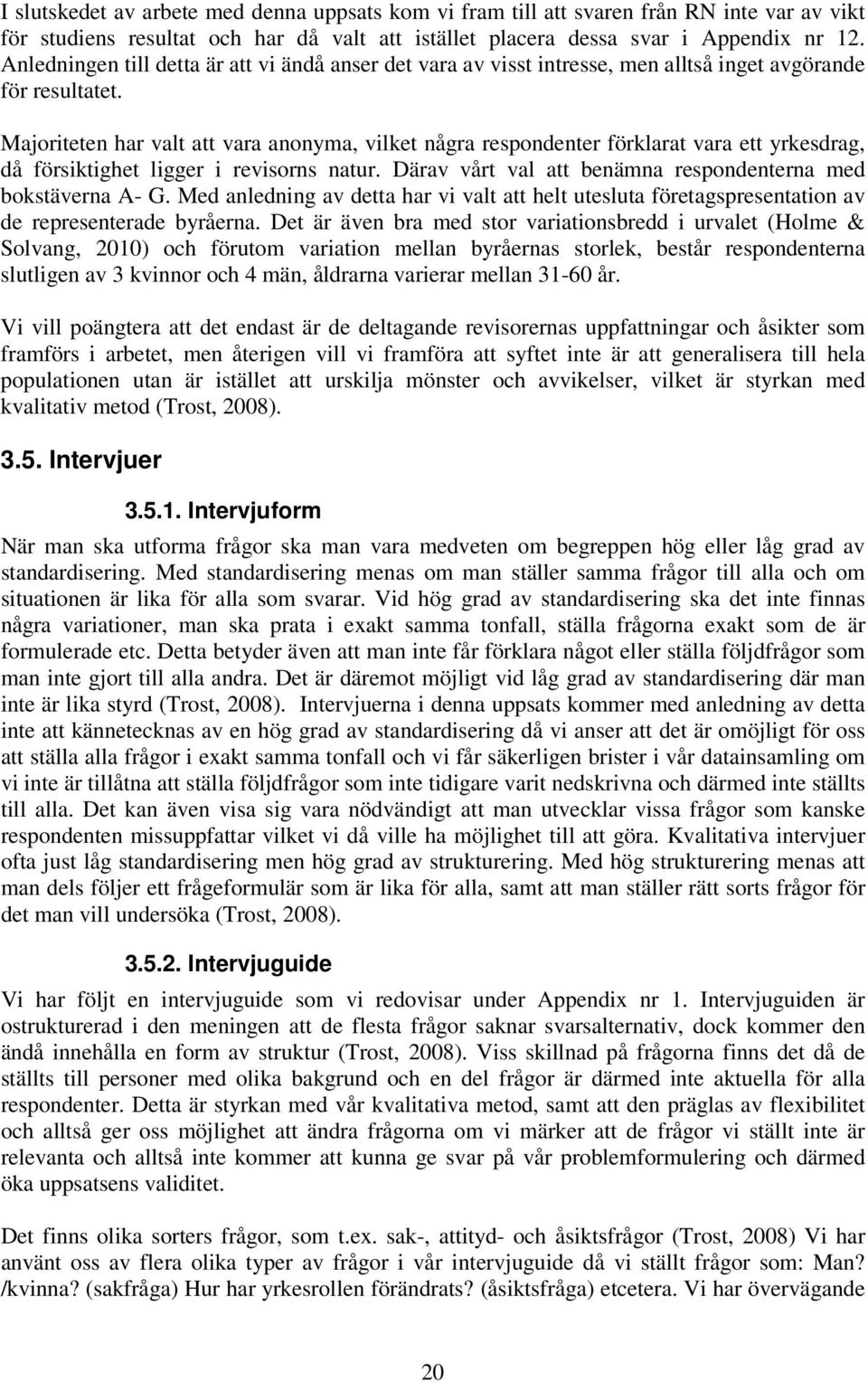 I slutskedet av arbete med denna uppsats kom vi fram till att svaren från RN inte var av vikt för studiens resultat och har då valt att istället placera dessa svar i Appendix nr 12. Anledningen till detta är att vi ändå anser det vara av visst intresse, men alltså inget avgörande för resultatet.

Majoriteten har valt att vara anonyma, vilket några respondenter förklarat vara ett yrkesdrag, då försiktighet ligger i revisorns natur. Därav vårt val att benämna respondenterna med bokstäverna A- G. Med anledning av detta har vi valt att helt utesluta företagspresentation av de representerade byråerna. Det är även bra med stor variationsbredd i urvalet (Holme & Solvang, 2010) och förutom variation mellan byråernas storlek, består respondenterna slutligen av 3 kvinnor och 4 män, åldrarna varierar mellan 31-60 år.

Vi vill poängtera att det endast är de deltagande revisorernas uppfattningar och åsikter som framförs i arbetet, men återigen vill vi framföra att syftet inte är att generalisera till hela populationen utan är istället att urskilja mönster och avvikelser, vilket är styrkan med kvalitativ metod (Trost, 2008).

3.5. Intervjuer

3.5.1. Intervjuform

När man ska utforma frågor ska man vara medveten om begreppen hög eller låg grad av standardisering. Med standardisering menas om man ställer samma frågor till alla och om situationen är lika för alla som svarar. Vid hög grad av standardisering ska det inte finnas några variationer, man ska prata i exakt samma tonfall, ställa frågorna exakt som de är formulerade etc. Detta betyder även att man inte får förklara något eller ställa följdfrågor som man inte gjort till alla andra. Det är däremot möjligt vid låg grad av standardisering där man inte är lika styrd (Trost, 2008). Intervjuerna i denna uppsats kommer med anledning av detta inte att kännetecknas av en hög grad av standardisering då vi anser att det är omöjligt för oss att ställa alla frågor i exakt samma tonfall och vi får säkerligen brister i vår datainsamling om vi inte är tillåtna att ställa följdfrågor som inte tidigare varit nedskrivna och därmed inte ställts till alla. Det kan även visa sig vara nödvändigt att man utvecklar vissa frågor som kanske respondenten missuppfattar vilket vi då ville ha möjlighet till att göra. Kvalitativa intervjuer ofta just låg standardisering men hög grad av strukturering. Med hög strukturering menas att man dels följer ett frågeformulär som är lika för alla, samt att man ställer rätt sorts frågor för det man vill undersöka (Trost, 2008).

3.5.2. Intervjuguide

Vi har följt en intervjuguide som vi redovisar under Appendix nr 1. Intervjuguiden är ostrukturerad i den meningen att de flesta frågor saknar svarsalternativ, dock kommer den ändå innehålla en form av struktur (Trost, 2008). Viss skillnad på frågorna finns det då de ställts till personer med olika bakgrund och en del frågor är därmed inte aktuella för alla respondenter. Detta är styrkan med vår kvalitativa metod, samt att den präglas av flexibilitet och alltså ger oss möjlighet att ändra frågorna om vi märker att de frågor vi ställt inte är relevanta och alltså inte kommer att kunna ge svar på vår problemformulering och därmed öka uppsatsens validitet.

Det finns olika sorters frågor, som t.ex. sak-, attityd- och åsiktsfrågor (Trost, 2008) Vi har använt oss av flera olika typer av frågor i vår intervjuguide då vi ställt frågor som: Man? /kvinna? (sakfråga) Hur har yrkesrollen förändrats? (åsiktsfråga) etcetera. Vi har övervägande

20